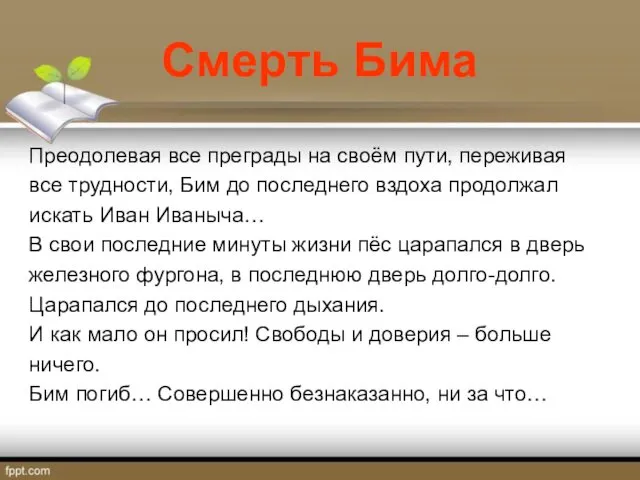 Смерть Бима

Преодолевая все преграды на своём пути, переживая все трудности, Бим до последнего вздоха продолжал искать Иван Иваныча…
В свои последние минуты жизни пёс царапался в дверь железного фургона, в последнюю дверь долго-долго.
Царапался до последнего дыхания.
И как мало он просил! Свободы и доверия – больше ничего.
Бим погиб… Совершенно безнаказанно, ни за что…

fppt.com